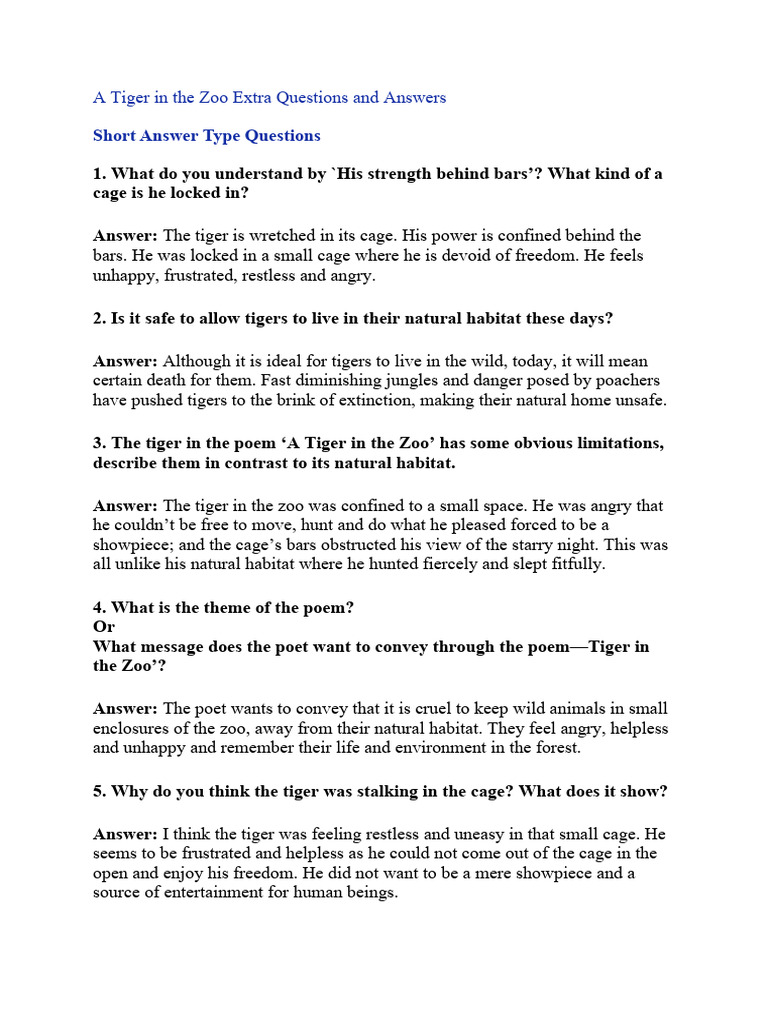 A Tiger in the Zoo Extra Questions and Answers

Short Answer Type Questions

1. What do you understand by `His strength behind bars'? What kind of a cage is he locked in?

Answer: The tiger is wretched in its cage. His power is confined behind the bars. He was locked in a small cage where he is devoid of freedom. He feels unhappy, frustrated, restless and angry.

2. Is it safe to allow tigers to live in their natural habitat these days?

Answer: Although it is ideal for tigers to live in the wild, today, it will mean certain death for them. Fast diminishing jungles and danger posed by poachers have pushed tigers to the brink of extinction, making their natural home unsafe.

3. The tiger in the poem 'A Tiger in the Zoo' has some obvious limitations, describe them in contrast to its natural habitat.

Answer: The tiger in the zoo was confined to a small space. He was angry that he couldn't be free to move, hunt and do what he pleased forced to be a showpiece; and the cage's bars obstructed his view of the starry night. This was all unlike his natural habitat where he hunted fiercely and slept fitfully.

4. What is the theme of the poem?
Or
What message does the poet want to convey through the poem—Tiger in the Zoo'?

Answer: The poet wants to convey that it is cruel to keep wild animals in small enclosures of the zoo, away from their natural habitat. They feel angry, helpless and unhappy and remember their life and environment in the forest.

5. Why do you think the tiger was stalking in the cage? What does it show?

Answer: I think the tiger was feeling restless and uneasy in that small cage. He seems to be frustrated and helpless as he could not come out of the cage in the open and enjoy his freedom. He did not want to be a mere showpiece and a source of entertainment for human beings.